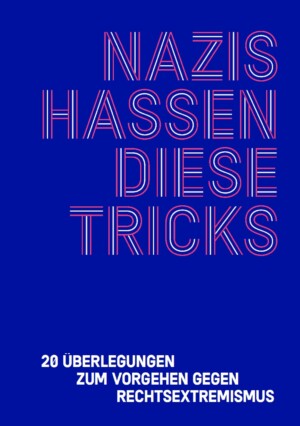 NAZIS
HASSEN
DIESE
TRICKS

20 ÜBERLEGUNGEN
ZUM VORGEHEN GEGEN
RECHTSEXTREMISMUS